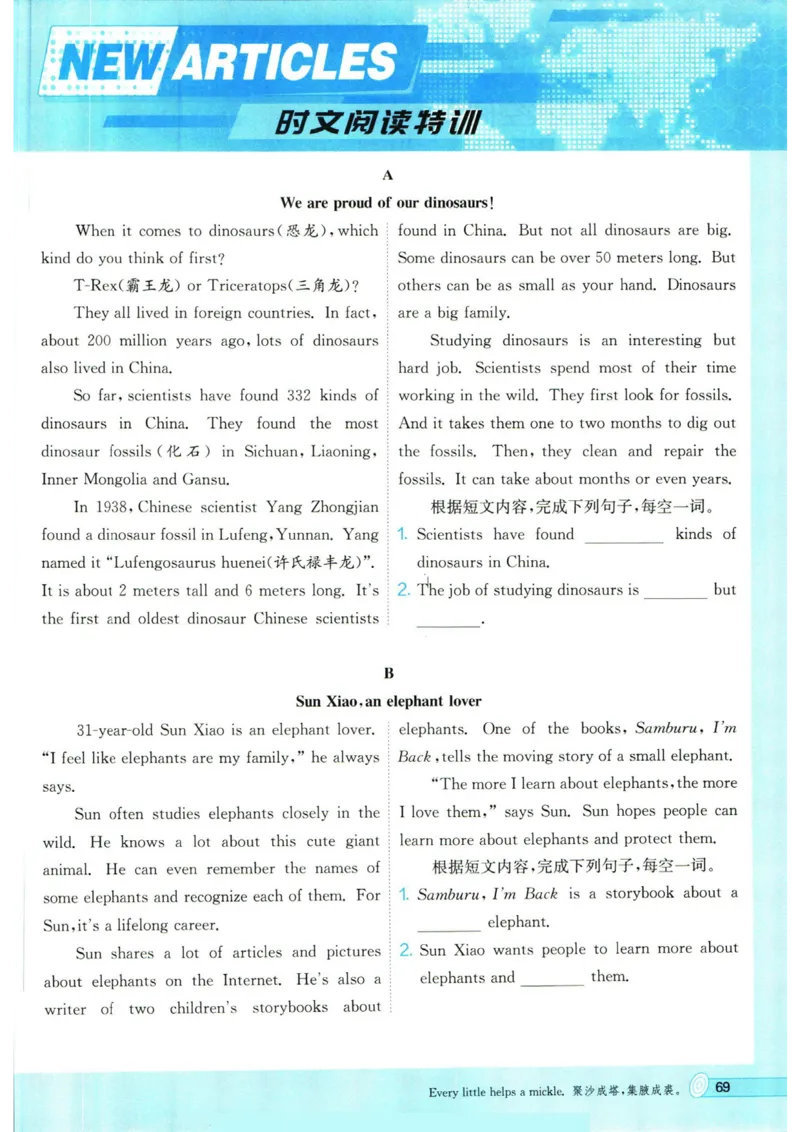 NEW ARTICLES
时文阅读特训

A

We are proud of our dinosaurs!

When it comes to dinosaurs(恐龙), which kind do you think of first?

T-Rex(霸王龙) or Triceratops(三角龙)?

They all lived in foreign countries. In fact, about 200 million years ago, lots of dinosaurs also lived in China.

So far, scientists have found 332 kinds of dinosaurs in China. They found the most dinosaur fossils(化石) in Sichuan, Liaoning, Inner Mongolia and Gansu.

In 1938, Chinese scientist Yang Zhongjian found a dinosaur fossil in Lufeng, Yunnan. Yang named it "Lufengosaurus huenei(许氏禄丰龙)". It is about 2 meters tall and 6 meters long. It's the first and oldest dinosaur Chinese scientists found in China. But not all dinosaurs are big. Some dinosaurs can be over 50 meters long. But others can be as small as your hand. Dinosaurs are a big family.

Studying dinosaurs is an interesting but hard job. Scientists spend most of their time working in the wild. They first look for fossils. And it takes them one to two months to dig out the fossils. Then, they clean and repair the fossils. It can take about months or even years.

根据短文内容,完成下列句子,每空一词。

1. Scientists have found ____ kinds of dinosaurs in China.

2. The job of studying dinosaurs is ____ but ____.

B

Sun Xiao, an elephant lover

31-year-old Sun Xiao is an elephant lover. "I feel like elephants are my family," he always says.

Sun often studies elephants closely in the wild. He knows a lot about this cute giant animal. He can even remember the names of some elephants and recognize each of them. For Sun, it's a lifelong career.

Sun shares a lot of articles and pictures about elephants on the Internet. He's also a writer of two children's storybooks about elephants. One of the books, Samburu, I'm Back, tells the moving story of a small elephant.

"The more I learn about elephants, the more I love them," says Sun. Sun hopes people can learn more about elephants and protect them.

根据短文内容,完成下列句子,每空一词。

1. Samburu, I'm Back is a storybook about a ____ elephant.

2. Sun Xiao wants people to learn more about elephants and ____ them.

Every little helps a mickle. 聚沙成塔,集腋成裘。 69